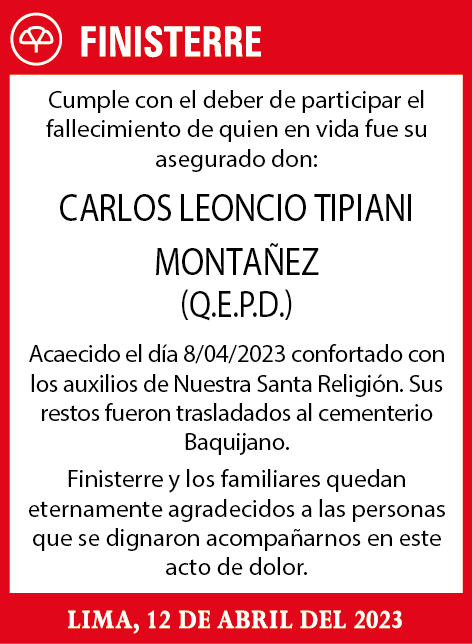 FINISTERRE

Cumple con el deber de participar el fallecimiento de quien en vida fue su asegurado don:

CARLOS LEONCIO TIPIANI MONTAÑEZ
(Q.E.P.D.)

Acaecido el día 8/04/2023 confortado con los auxilios de Nuestra Santa Religión. Sus restos fueron trasladados al cementerio Baquijano.

Finisterre y los familiares quedan eternamente agradecidos a las personas que se dignaron acompañarnos en este acto de dolor.

LIMA, 12 DE ABRIL DEL 2023